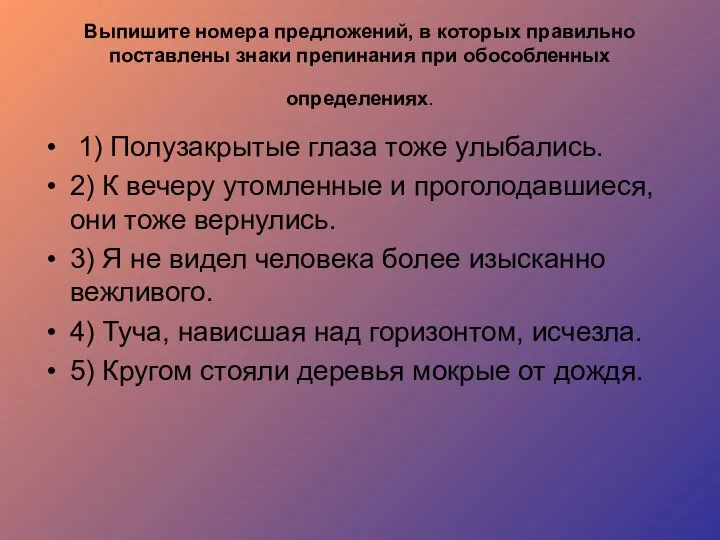 Выпишите номера предложений, в которых правильно поставлены знаки препинания при обособленных определениях.

• 1) Полузакрытые глаза тоже улыбались.
• 2) К вечеру утомленные и проголодавшиеся, они тоже вернулись.
• 3) Я не видел человека более изысканно вежливого.
• 4) Туча, нависшая над горизонтом, исчезла.
• 5) Кругом стояли деревья мокрые от дождя.